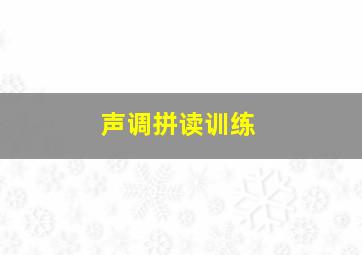 声调拼读训练